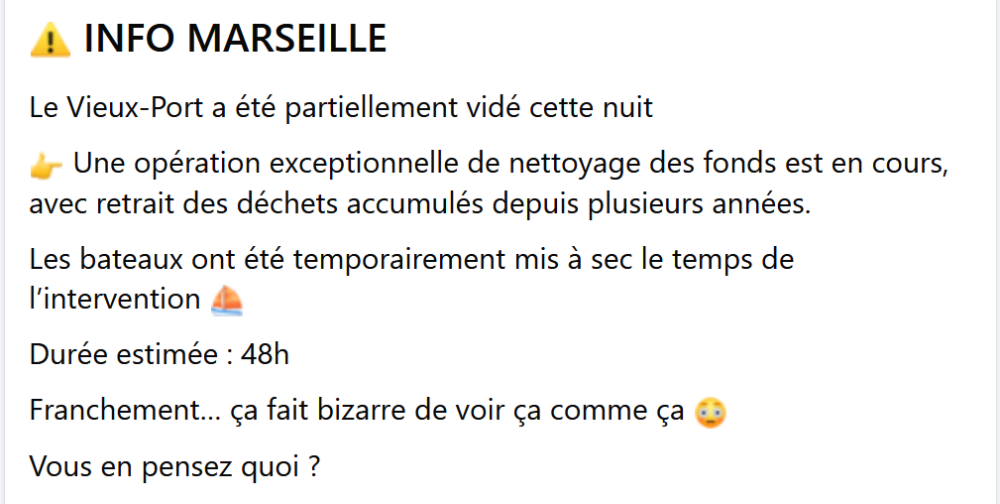 ⚠️ INFO MARSEILLE

Le Vieux-Port a été partiellement vidé cette nuit

👉 Une opération exceptionnelle de nettoyage des fonds est en cours, avec retrait des déchets accumulés depuis plusieurs années.

Les bateaux ont été temporairement mis à sec le temps de l'intervention ⛵

Durée estimée : 48h

Franchement… ça fait bizarre de voir ça comme ça 😳

Vous en pensez quoi ?